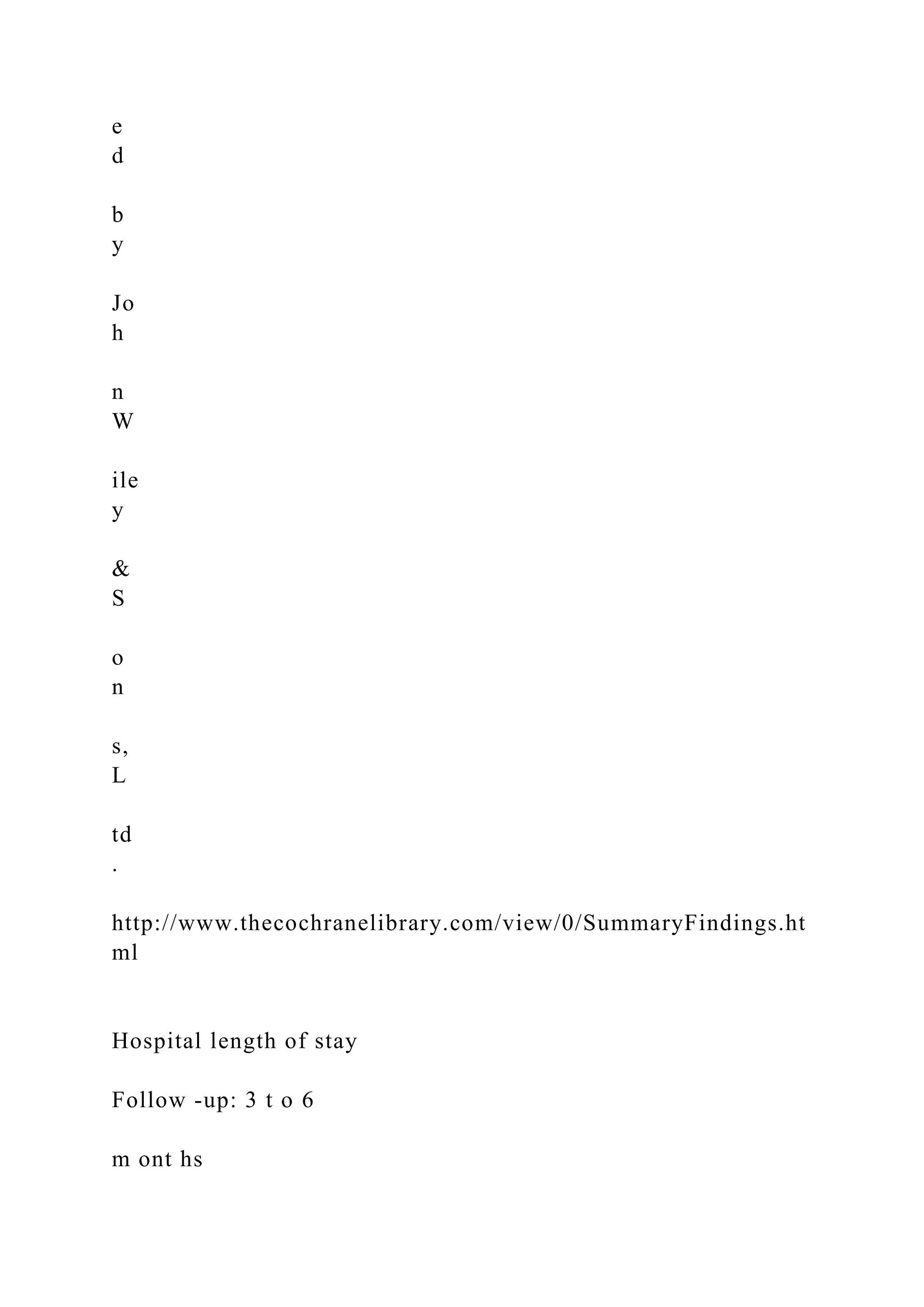 e
d

b
y

Jo
h

n
W

ile
y

&
S

o
n

s,
L

td
.

http://www.thecochranelibrary.com/view/0/SummaryFindings.html

Hospital length of stay

Follow -up: 3 t o 6

m ont hs